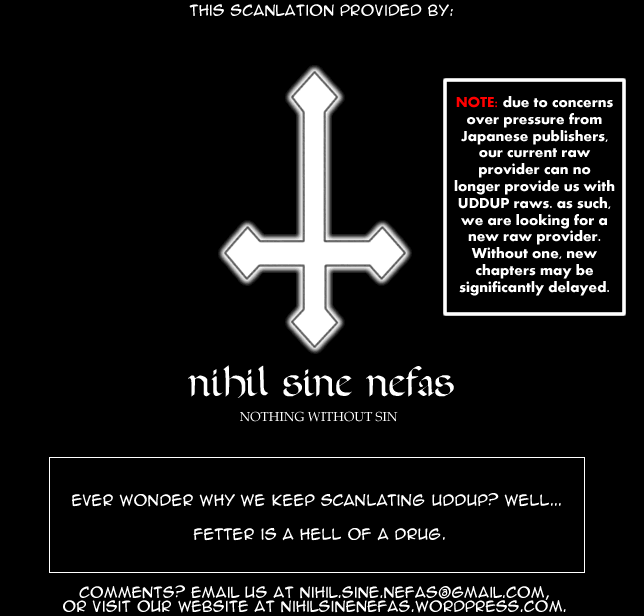 THIS SCANLATION PROVIDED BY:

NOTE: due to concerns over pressure from Japanese publishers, our current raw provider can no longer provide us with UDDUP raws. as such, we are looking for a new raw provider. Without one, new chapters may be significantly delayed.

nihil sine nefas

NOTHING WITHOUT SIN

EVER WONDER WHY WE KEEP SCANLATING UDDUP? WELL...

FETTER IS A HELL OF A DRUG.

COMMENTS? EMAIL US AT NIHIL.SINE.NEFAS@GMAIL.COM, OR VISIT OUR WEBSITE AT NIHILSINENEFAS.WORDPRESS.COM.